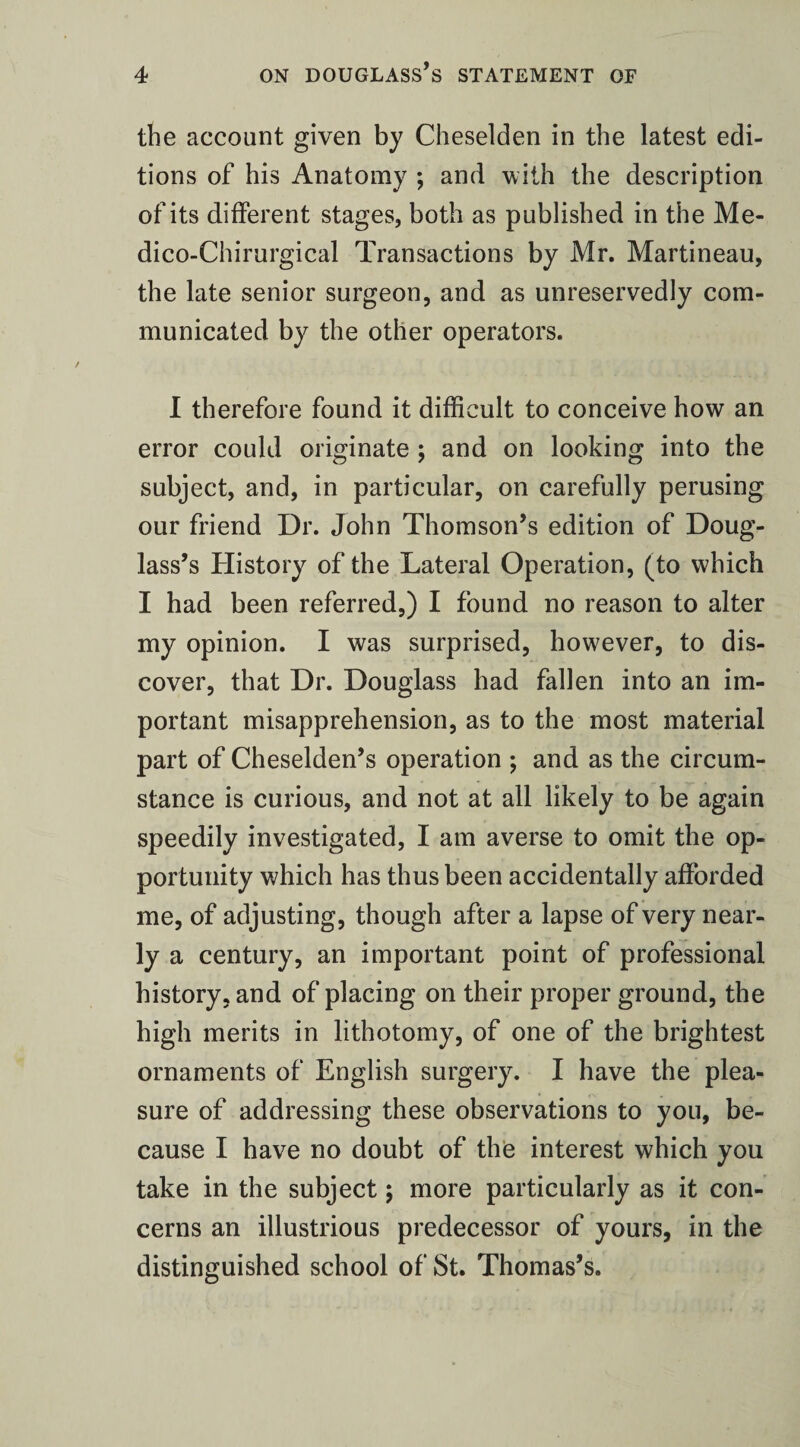 4 ON DOUGLASS'S STATEMENT OF

the account given by Cheselden in the latest editions of his Anatomy ; and with the description of its different stages, both as published in the Medico-Chirurgical Transactions by Mr. Martineau, the late senior surgeon, and as unreservedly communicated by the other operators.

I therefore found it difficult to conceive how an error could originate ; and on looking into the subject, and, in particular, on carefully perusing our friend Dr. John Thomson's edition of Douglass's History of the Lateral Operation, (to which I had been referred,) I found no reason to alter my opinion. I was surprised, however, to discover, that Dr. Douglass had fallen into an important misapprehension, as to the most material part of Cheselden's operation ; and as the circumstance is curious, and not at all likely to be again speedily investigated, I am averse to omit the opportunity which has thus been accidentally afforded me, of adjusting, though after a lapse of very nearly a century, an important point of professional history, and of placing on their proper ground, the high merits in lithotomy, of one of the brightest ornaments of English surgery. I have the pleasure of addressing these observations to you, because I have no doubt of the interest which you take in the subject ; more particularly as it concerns an illustrious predecessor of yours, in the distinguished school of St. Thomas's.